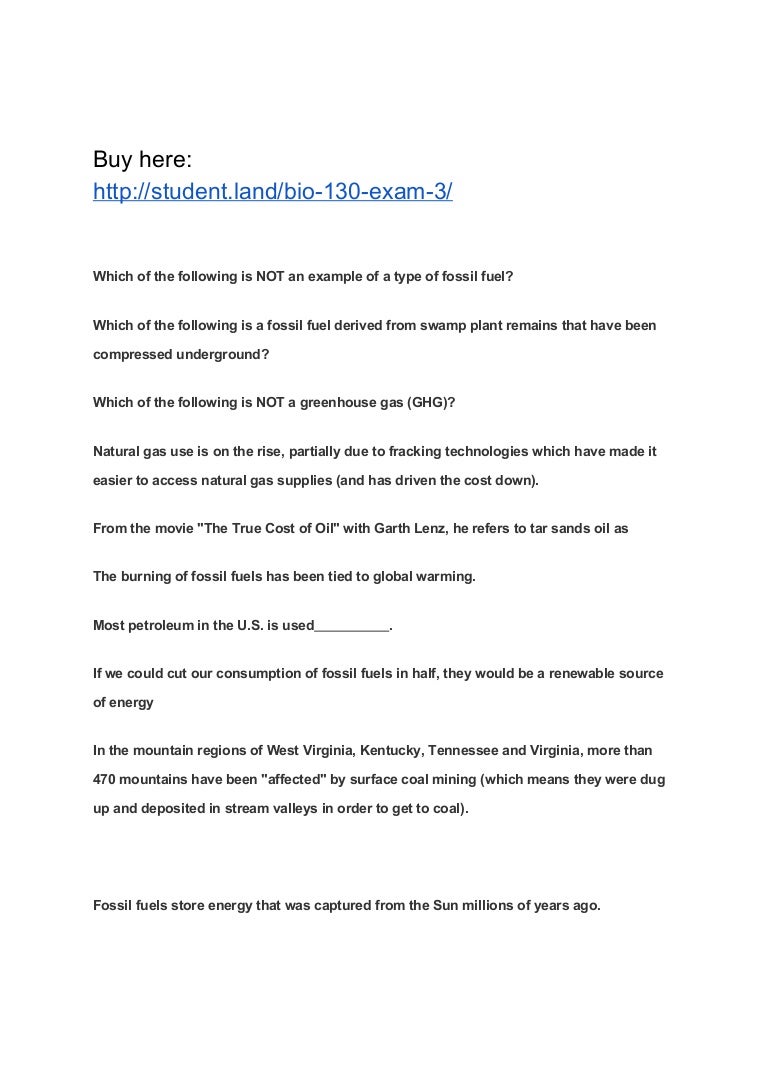 Buy here:
http://student.land/bio-130-exam-3/

Which of the following is NOT an example of a type of fossil fuel?

Which of the following is a fossil fuel derived from swamp plant remains that have been compressed underground?

Which of the following is NOT a greenhouse gas (GHG)?

Natural gas use is on the rise, partially due to fracking technologies which have made it easier to access natural gas supplies (and has driven the cost down).

From the movie "The True Cost of Oil" with Garth Lenz, he refers to tar sands oil as

The burning of fossil fuels has been tied to global warming.

Most petroleum in the U.S. is used__________.

If we could cut our consumption of fossil fuels in half, they would be a renewable source of energy

In the mountain regions of West Virginia, Kentucky, Tennessee and Virginia, more than 470 mountains have been "affected" by surface coal mining (which means they were dug up and deposited in stream valleys in order to get to coal).

Fossil fuels store energy that was captured from the Sun millions of years ago.